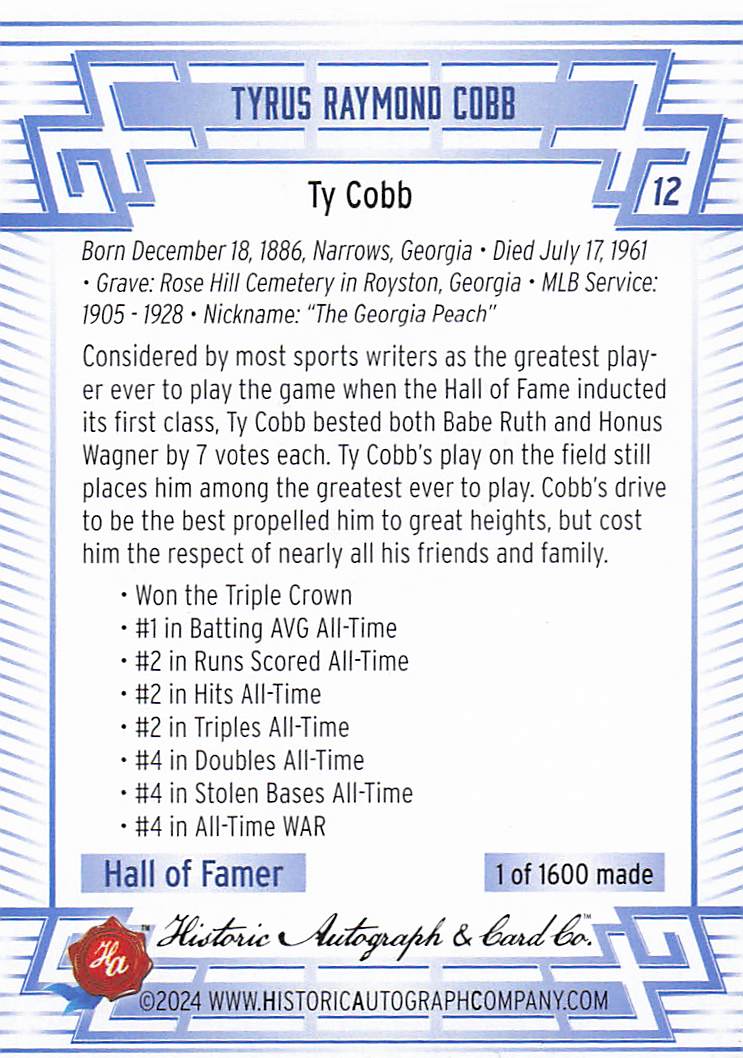 TYRUS RAYMOND COBB

Ty Cobb

12

Born December 18, 1886, Narrows, Georgia • Died July 17, 1961 • Grave: Rose Hill Cemetery in Royston, Georgia • MLB Service: 1905 - 1928 • Nickname: "The Georgia Peach"

Considered by most sports writers as the greatest player ever to play the game when the Hall of Fame inducted its first class, Ty Cobb bested both Babe Ruth and Honus Wagner by 7 votes each. Ty Cobb's play on the field still places him among the greatest ever to play. Cobb's drive to be the best propelled him to great heights, but cost him the respect of nearly all his friends and family.

• Won the Triple Crown
• #1 in Batting AVG All-Time
• #2 in Runs Scored All-Time
• #2 in Hits All-Time
• #2 in Triples All-Time
• #4 in Doubles All-Time
• #4 in Stolen Bases All-Time
• #4 in All-Time WAR

Hall of Famer

1 of 1600 made

Ha™ Historic Autograph & Card Co.™

©2024 WWW.HISTORICAUTOGRAPHCOMPANY.COM